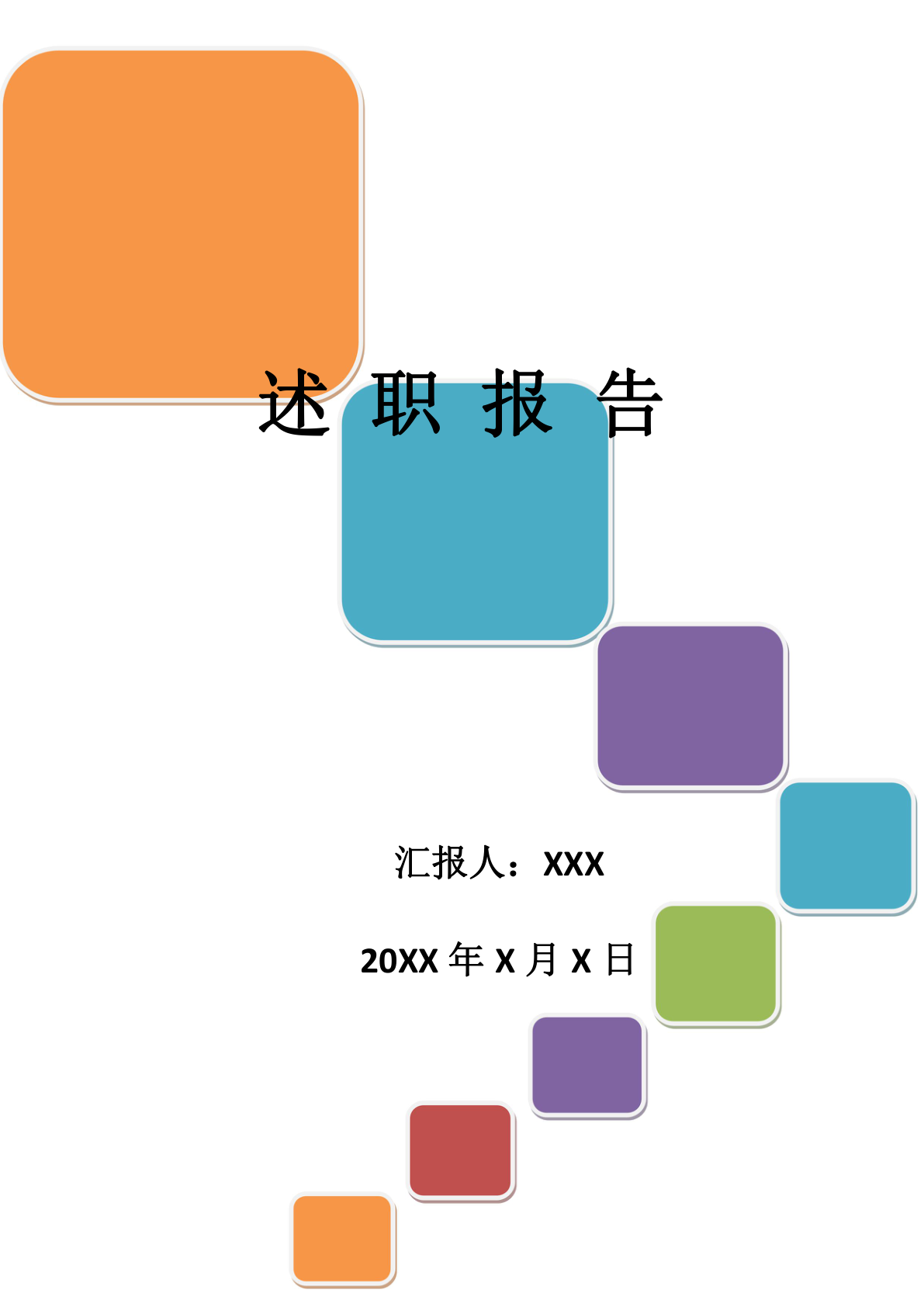 述 职 报 告

汇报人：XXX

20XX 年 X 月 X 日